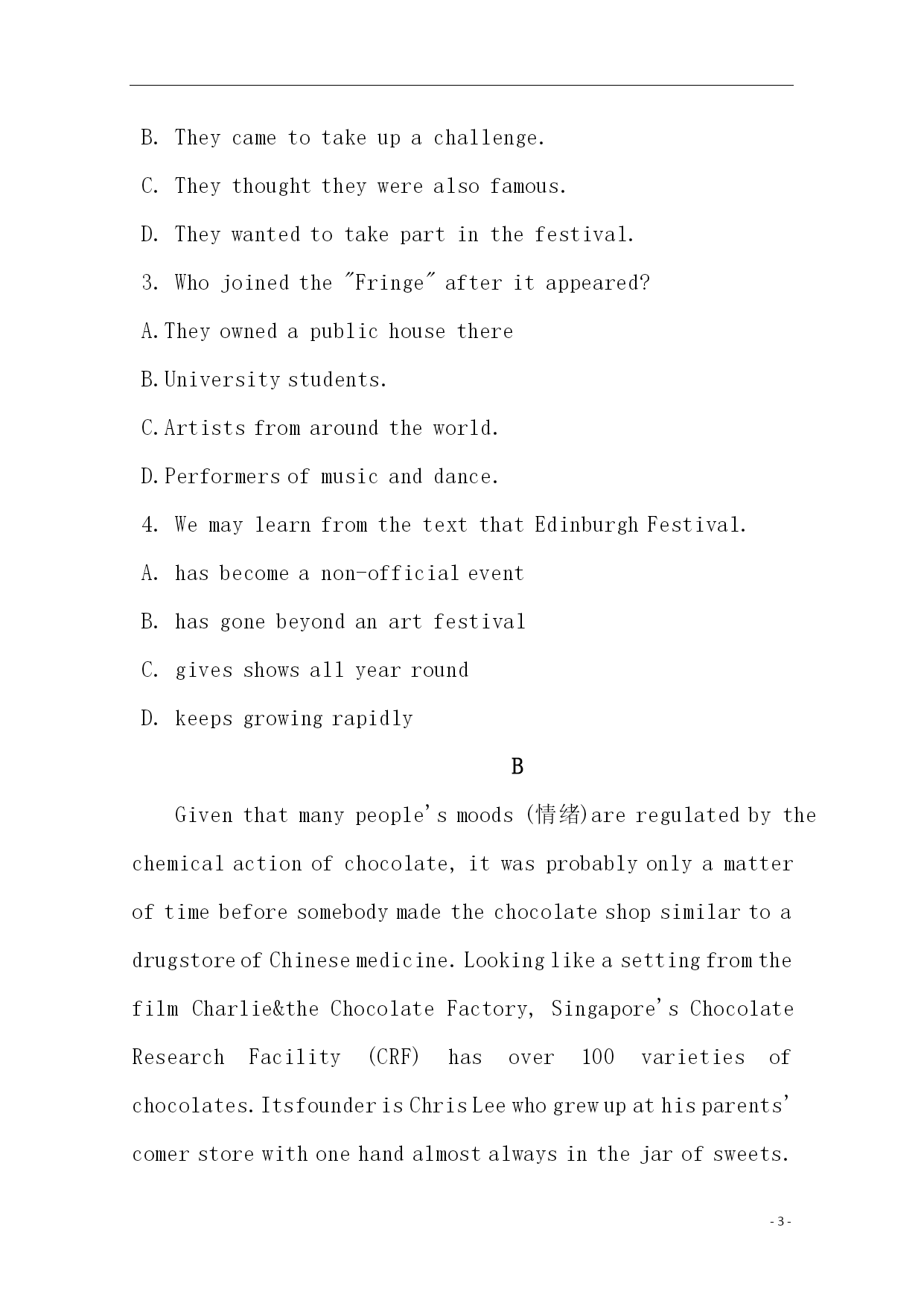 B. They came to take up a challenge.

C. They thought they were also famous.

D. They wanted to take part in the festival.

3. Who joined the "Fringe" after it appeared?

A.They owned a public house there

B.University students.

C.Artists from around the world.

D.Performers of music and dance.

4. We may learn from the text that Edinburgh Festival.

A. has become a non-official event

B. has gone beyond an art festival

C. gives shows all year round

D. keeps growing rapidly

B

Given that many people's moods (情绪)are regulated by the chemical action of chocolate, it was probably only a matter of time before somebody made the chocolate shop similar to a drugstore of Chinese medicine. Looking like a setting from the film Charlie&the Chocolate Factory, Singapore's Chocolate Research Facility (CRF) has over 100 varieties of chocolates. Itsfounder is Chris Lee who grew up at his parents' comer store with one hand almost always in the jar of sweets.

- 3 -